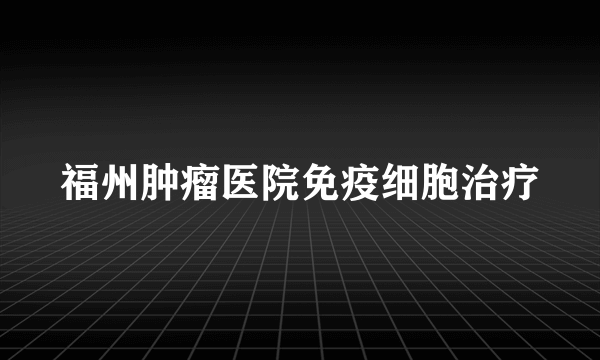 福州肿瘤医院免疫细胞治疗